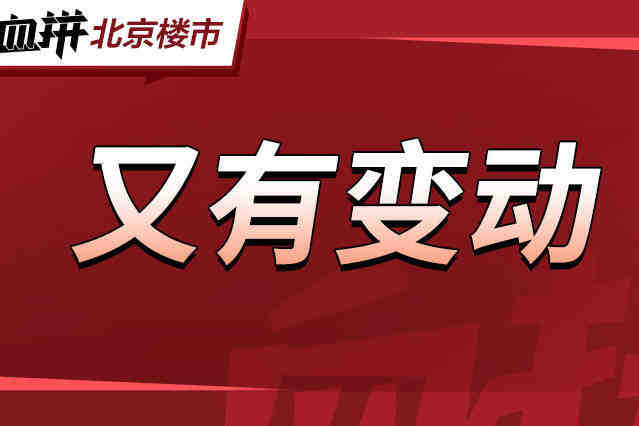 血拼 北京楼市

又有变动